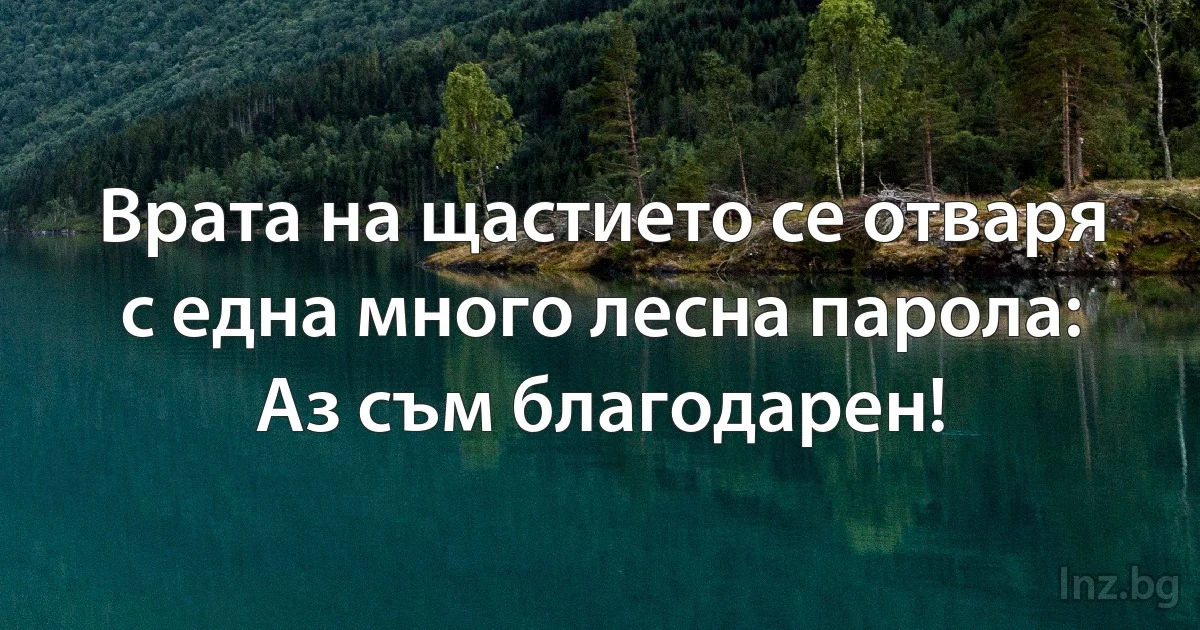 Врата на щастието се отваря с една много лесна парола: Аз съм благодарен!

Inz.bg